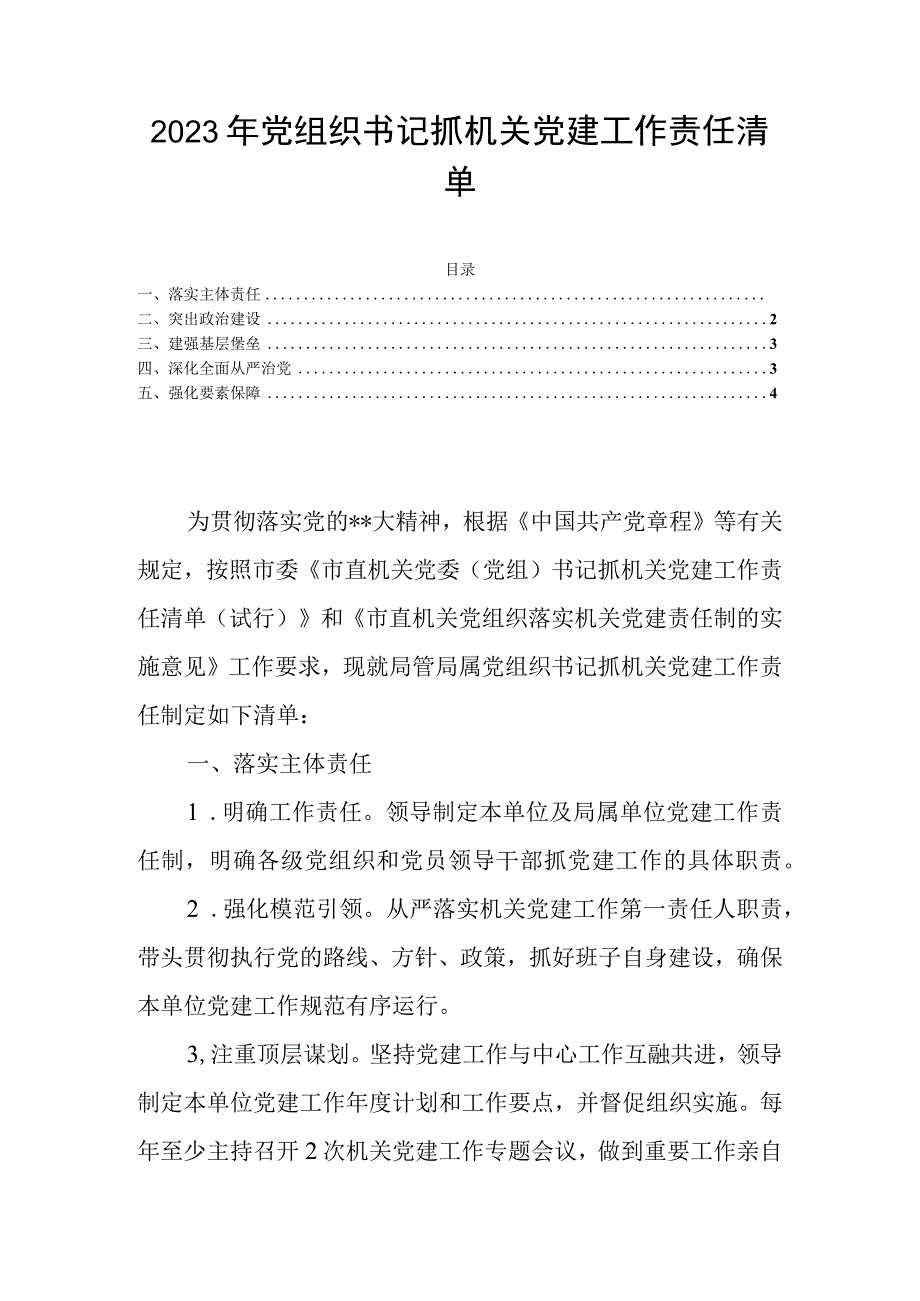 2023年党组织书记抓机关党建工作责任清单

目录
一、落实主体责任..............................................................
二、突出政治建设..............................................................2
三、建强基层堡垒..............................................................3
四、深化全面从严治党..........................................................3
五、强化要素保障..............................................................4

为贯彻落实党的**大精神，根据《中国共产党章程》等有关规定，按照市委《市直机关党委（党组）书记抓机关党建工作责任清单（试行）》和《市直机关党组织落实机关党建责任制的实施意见》工作要求，现就局管局属党组织书记抓机关党建工作责任制定如下清单：

一、落实主体责任

1．明确工作责任。领导制定本单位及局属单位党建工作责任制，明确各级党组织和党员领导干部抓党建工作的具体职责。

2．强化模范引领。从严落实机关党建工作第一责任人职责，带头贯彻执行党的路线、方针、政策，抓好班子自身建设，确保本单位党建工作规范有序运行。

3,注重顶层谋划。坚持党建工作与中心工作互融共进，领导制定本单位党建工作年度计划和工作要点，并督促组织实施。每年至少主持召开2次机关党建工作专题会议，做到重要工作亲自